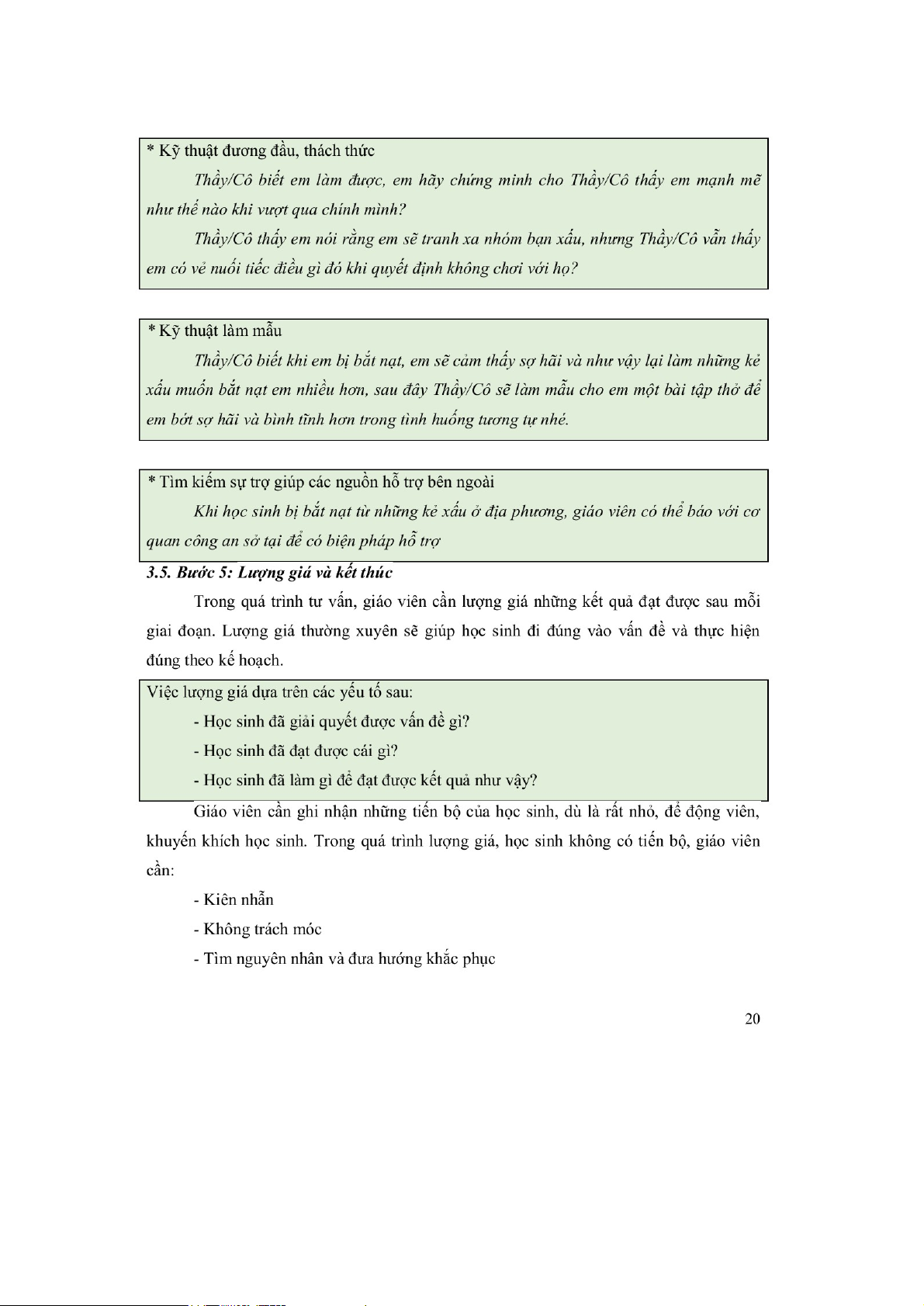 * Kỹ thuật đương đầu, thách thức

Thầy/Cô biết em làm được, em hãy chứng minh cho Thầy/Cô thấy em mạnh mẽ như thế nào khi vượt qua chính mình?

Thầy/Cô thấy em nói rằng em sẽ tranh xa nhóm bạn xấu, nhưng Thầy/Cô vẫn thấy em có vẻ nuối tiếc điều gì đó khi quyết định không chơi với họ?

* Kỹ thuật làm mẫu

Thầy/Cô biết khi em bị bắt nạt, em sẽ cảm thấy sợ hãi và như vậy lại làm những kẻ xấu muốn bắt nạt em nhiều hơn, sau đây Thầy/Cô sẽ làm mẫu cho em một bài tập thở để em bớt sợ hãi và bình tĩnh hơn trong tình huống tương tự nhé.

* Tìm kiếm sự trợ giúp các nguồn hỗ trợ bên ngoài

Khi học sinh bị bắt nạt từ những kẻ xấu ở địa phương, giáo viên có thể báo với cơ quan công an sở tại để có biện pháp hỗ trợ

3.5. Bước 5: Lượng giá và kết thúc

Trong quá trình tư vấn, giáo viên cần lượng giá những kết quả đạt được sau mỗi giai đoạn. Lượng giá thường xuyên sẽ giúp học sinh đi đúng vào vấn đề và thực hiện đúng theo kế hoạch.

Việc lượng giá dựa trên các yếu tố sau:

- Học sinh đã giải quyết được vấn đề gì?

- Học sinh đã đạt được cái gì?

- Học sinh đã làm gì để đạt được kết quả như vậy?

Giáo viên cần ghi nhận những tiến bộ của học sinh, dù là rất nhỏ, để động viên, khuyến khích học sinh. Trong quá trình lượng giá, học sinh không có tiến bộ, giáo viên cần:

- Kiên nhẫn

- Không trách móc

- Tìm nguyên nhân và đưa hướng khắc phục

20